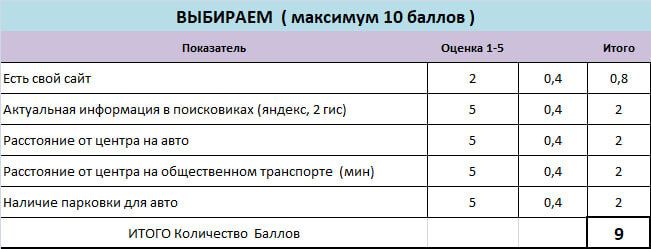 ВЫБИРАЕМ ( максимум 10 баллов )

| Показатель | Оценка 1-5 | | Итого |
|---|---|---|---|
| Есть свой сайт | 2 | 0,4 | 0,8 |
| Актуальная информация в поисковиках (яндекс, 2 гис) | 5 | 0,4 | 2 |
| Расстояние от центра на авто | 5 | 0,4 | 2 |
| Расстояние от центра на общественном транспорте (мин) | 5 | 0,4 | 2 |
| Наличие парковки для авто | 5 | 0,4 | 2 |
| ИТОГО Количество Баллов | | | 9 |